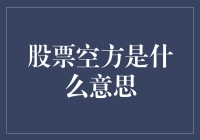 股票空方是什么意思